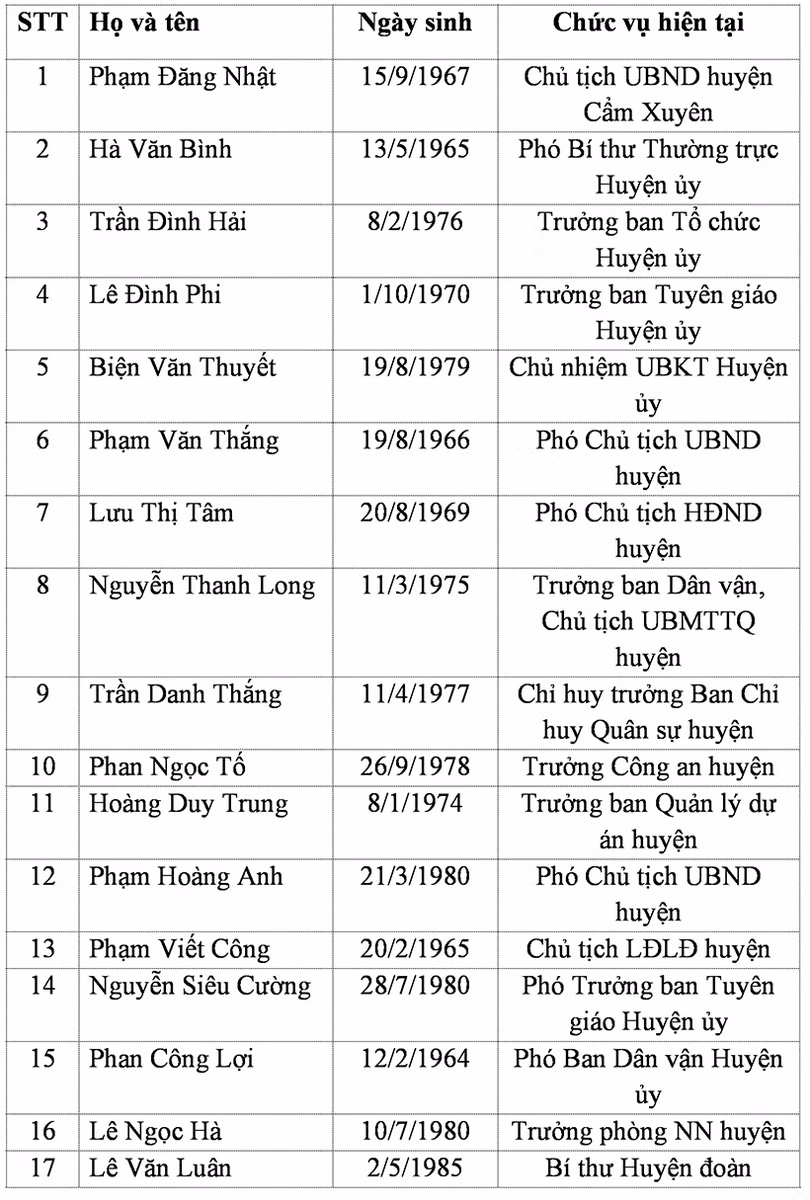 | STT | Họ và tên | Ngày sinh | Chức vụ hiện tại |
|---|---|---|---|
| 1 | Phạm Đăng Nhật | 15/9/1967 | Chủ tịch UBND huyện Cẩm Xuyên |
| 2 | Hà Văn Bình | 13/5/1965 | Phó Bí thư Thường trực Huyện ủy |
| 3 | Trần Đình Hải | 8/2/1976 | Trưởng ban Tổ chức Huyện ủy |
| 4 | Lê Đình Phi | 1/10/1970 | Trưởng ban Tuyên giáo Huyện ủy |
| 5 | Biện Văn Thuyết | 19/8/1979 | Chủ nhiệm UBKT Huyện ủy |
| 6 | Phạm Văn Thắng | 19/8/1966 | Phó Chủ tịch UBND huyện |
| 7 | Lưu Thị Tâm | 20/8/1969 | Phó Chủ tịch HĐND huyện |
| 8 | Nguyễn Thanh Long | 11/3/1975 | Trưởng ban Dân vận, Chủ tịch UBMTTQ huyện |
| 9 | Trần Danh Thắng | 11/4/1977 | Chỉ huy trưởng Ban Chỉ huy Quân sự huyện |
| 10 | Phan Ngọc Tố | 26/9/1978 | Trưởng Công an huyện |
| 11 | Hoàng Duy Trung | 8/1/1974 | Trưởng ban Quản lý dự án huyện |
| 12 | Phạm Hoàng Anh | 21/3/1980 | Phó Chủ tịch UBND huyện |
| 13 | Phạm Viết Công | 20/2/1965 | Chủ tịch LĐLĐ huyện |
| 14 | Nguyễn Siêu Cường | 28/7/1980 | Phó Trưởng ban Tuyên giáo Huyện ủy |
| 15 | Phan Công Lợi | 12/2/1964 | Phó Ban Dân vận Huyện ủy |
| 16 | Lê Ngọc Hà | 10/7/1980 | Trưởng phòng NN huyện |
| 17 | Lê Văn Luân | 2/5/1985 | Bí thư Huyện đoàn |